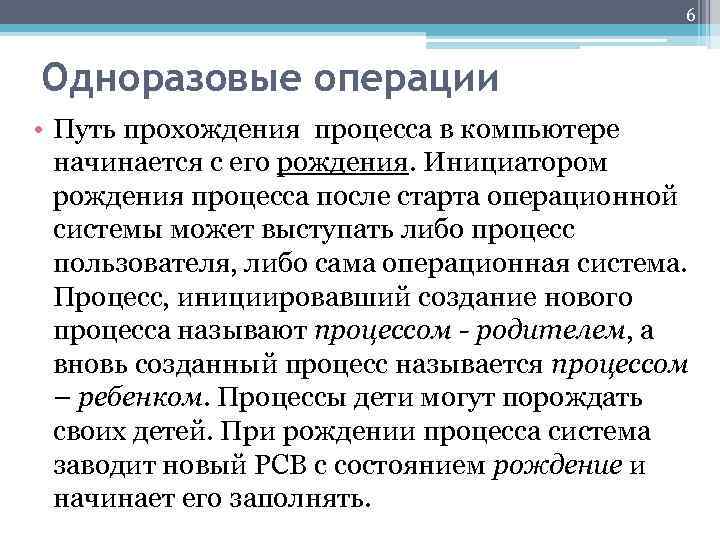 6

Одноразовые операции

• Путь прохождения  процесса в компьютере начинается с его рождения. Инициатором рождения процесса после старта операционной системы может выступать либо процесс пользователя, либо сама операционная система. Процесс, инициировавший создание нового процесса называют процессом - родителем, а вновь созданный процесс называется процессом – ребенком. Процессы дети могут порождать своих детей. При рождении процесса система заводит новый PCB с состоянием рождение и начинает его заполнять.